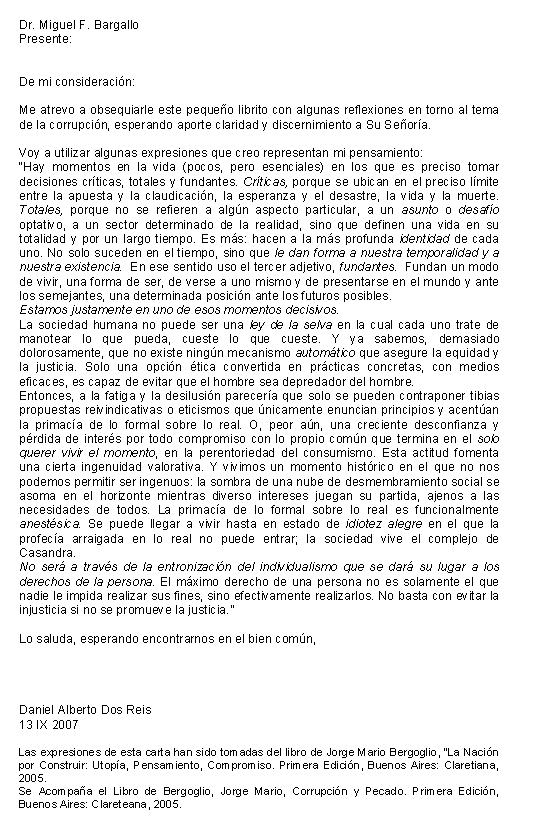 Dr. Miguel F. Bargallo
Presente:

De mi consideración:

Me atrevo a obsequiarle este pequeño librito con algunas reflexiones en torno al tema de la corrupción, esperando aporte claridad y discernimiento a Su Señoría.

Voy a utilizar algunas expresiones que creo representan mi pensamiento:
"Hay momentos en la vida (pocos, pero esenciales) en los que es preciso tomar decisiones críticas, totales y fundantes. Críticas, porque se ubican en el preciso límite entre la apuesta y la claudicación, la esperanza y el desastre, la vida y la muerte. Totales, porque no se refieren a algún aspecto particular, a un asunto o desafío optativo, a un sector determinado de la realidad, sino que definen una vida en su totalidad y por un largo tiempo. Es más: hacen a la más profunda identidad de cada uno. No solo suceden en el tiempo, sino que le dan forma a nuestra temporalidad y a nuestra existencia. En ese sentido uso el tercer adjetivo, fundantes. Fundan un modo de vivir, una forma de ser, de verse a uno mismo y de presentarse en el mundo y ante los semejantes, una determinada posición ante los futuros posibles.
Estamos justamente en uno de esos momentos decisivos.
La sociedad humana no puede ser una ley de la selva en la cual cada uno trate de manotear lo que pueda, cueste lo que cueste. Y ya sabemos, demasiado dolorosamente, que no existe ningún mecanismo automático que asegure la equidad y la justicia. Solo una opción ética convertida en prácticas concretas, con medios eficaces, es capaz de evitar que el hombre sea depredador del hombre.
Entonces, a la fatiga y la desilusión parecería que solo se pueden contraponer tibias propuestas reivindicativas o eticismos que únicamente enuncian principios y acentúan la primacía de lo formal sobre lo real. O, peor aún, una creciente desconfianza y pérdida de interés por todo compromiso con lo propio común que termina en el solo querer vivir el momento, en la perentoriedad del consumismo. Esta actitud fomenta una cierta ingenuidad valorativa. Y vivimos un momento histórico en el que no nos podemos permitir ser ingenuos: la sombra de una nube de desmembramiento social se asoma en el horizonte mientras diverso intereses juegan su partida, ajenos a las necesidades de todos. La primacía de lo formal sobre lo real es funcionalmente anestésica. Se puede llegar a vivir hasta en estado de idiotez alegre en el que la profecía arraigada en lo real no puede entrar; la sociedad vive el complejo de Casandra.
No será a través de la entronización del individualismo que se dará su lugar a los derechos de la persona. El máximo derecho de una persona no es solamente el que nadie le impida realizar sus fines, sino efectivamente realizarlos. No basta con evitar la injusticia si no se promueve la justicia."

Lo saluda, esperando encontrarnos en el bien común,

Daniel Alberto Dos Reis
13 IX 2007

Las expresiones de esta carta han sido tomadas del libro de Jorge Mario Bergoglio, "La Nación por Construir: Utopía, Pensamiento, Compromiso. Primera Edición, Buenos Aires: Claretiana, 2005.
Se Acompaña el Libro de Bergoglio, Jorge Mario, Corrupción y Pecado. Primera Edición, Buenos Aires: Clareteana, 2005.